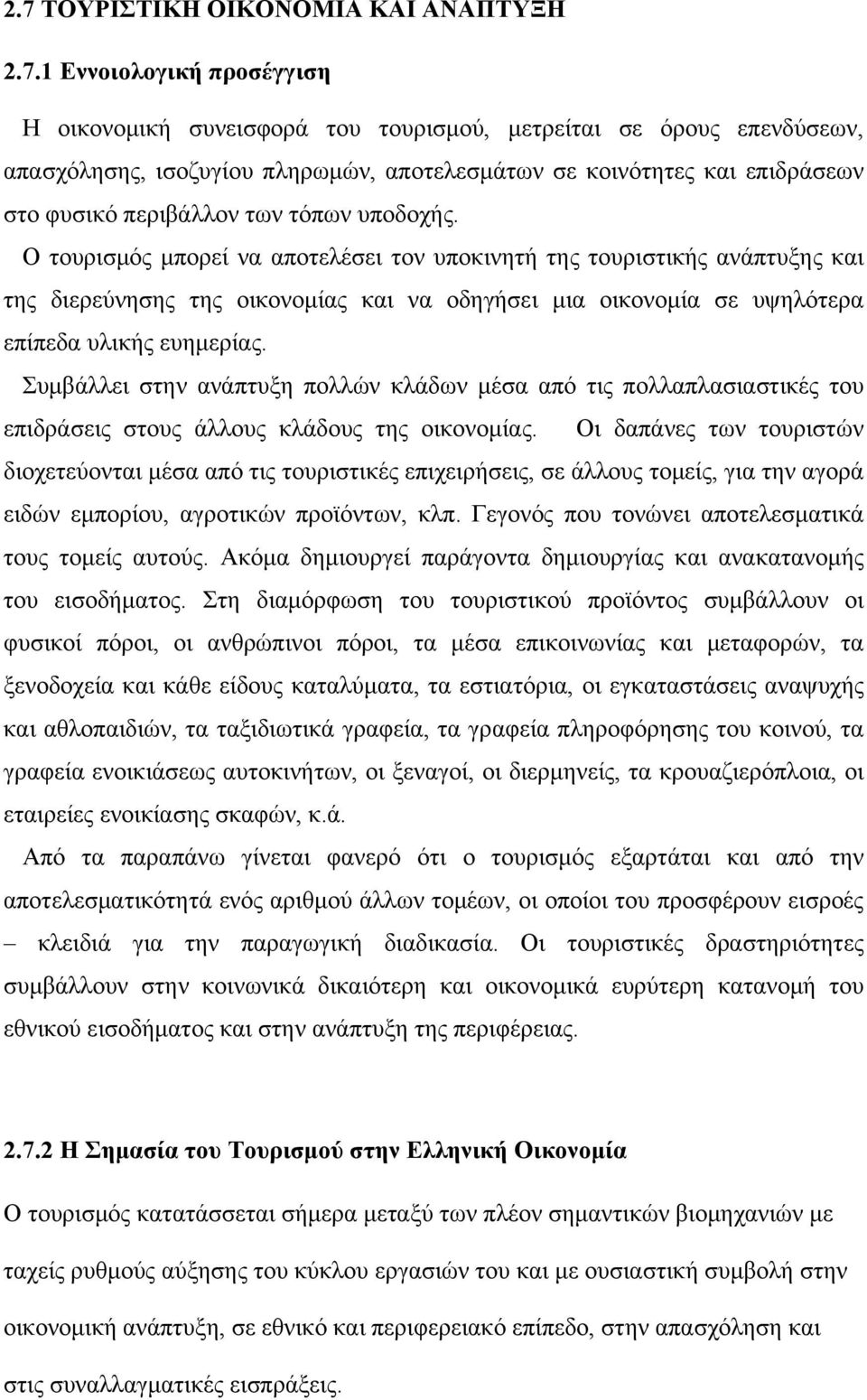 2.7 ΤΟΥΡΙΣΤΙΚΗ ΟΙΚΟΝΟΜΙΑ ΚΑΙ ΑΝΑΠΤΥΞΗ

2.7.1 Εννοιολογική προσέγγιση

Η οικονομική συνεισφορά του τουρισμού, μετρείται σε όρους επενδύσεων, απασχόλησης, ισοζυγίου πληρωμών, αποτελεσμάτων σε κοινότητες και επιδράσεων στο φυσικό περιβάλλον των τόπων υποδοχής.

Ο τουρισμός μπορεί να αποτελέσει τον υποκινητή της τουριστικής ανάπτυξης και της διερεύνησης της οικονομίας και να οδηγήσει μια οικονομία σε υψηλότερα επίπεδα υλικής ευημερίας.

Συμβάλλει στην ανάπτυξη πολλών κλάδων μέσα από τις πολλαπλασιαστικές του επιδράσεις στους άλλους κλάδους της οικονομίας. Οι δαπάνες των τουριστών διοχετεύονται μέσα από τις τουριστικές επιχειρήσεις, σε άλλους τομείς, για την αγορά ειδών εμπορίου, αγροτικών προϊόντων, κλπ. Γεγονός που τονώνει αποτελεσματικά τους τομείς αυτούς. Ακόμα δημιουργεί παράγοντα δημιουργίας και ανακατανομής του εισοδήματος. Στη διαμόρφωση του τουριστικού προϊόντος συμβάλλουν οι φυσικοί πόροι, οι ανθρώπινοι πόροι, τα μέσα επικοινωνίας και μεταφορών, τα ξενοδοχεία και κάθε είδους καταλύματα, τα εστιατόρια, οι εγκαταστάσεις αναψυχής και αθλοπαιδιών, τα ταξιδιωτικά γραφεία, τα γραφεία πληροφόρησης του κοινού, τα γραφεία ενοικιάσεως αυτοκινήτων, οι ξεναγοί, οι διερμηνείς, τα κρουαζιερόπλοια, οι εταιρείες ενοικίασης σκαφών, κ.ά.

Από τα παραπάνω γίνεται φανερό ότι ο τουρισμός εξαρτάται και από την αποτελεσματικότητά ενός αριθμού άλλων τομέων, οι οποίοι του προσφέρουν εισροές – κλειδιά για την παραγωγική διαδικασία. Οι τουριστικές δραστηριότητες συμβάλλουν στην κοινωνικά δικαιότερη και οικονομικά ευρύτερη κατανομή του εθνικού εισοδήματος και στην ανάπτυξη της περιφέρειας.

2.7.2 Η Σημασία του Τουρισμού στην Ελληνική Οικονομία

Ο τουρισμός κατατάσσεται σήμερα μεταξύ των πλέον σημαντικών βιομηχανιών με ταχείς ρυθμούς αύξησης του κύκλου εργασιών του και με ουσιαστική συμβολή στην οικονομική ανάπτυξη, σε εθνικό και περιφερειακό επίπεδο, στην απασχόληση και στις συναλλαγματικές εισπράξεις.